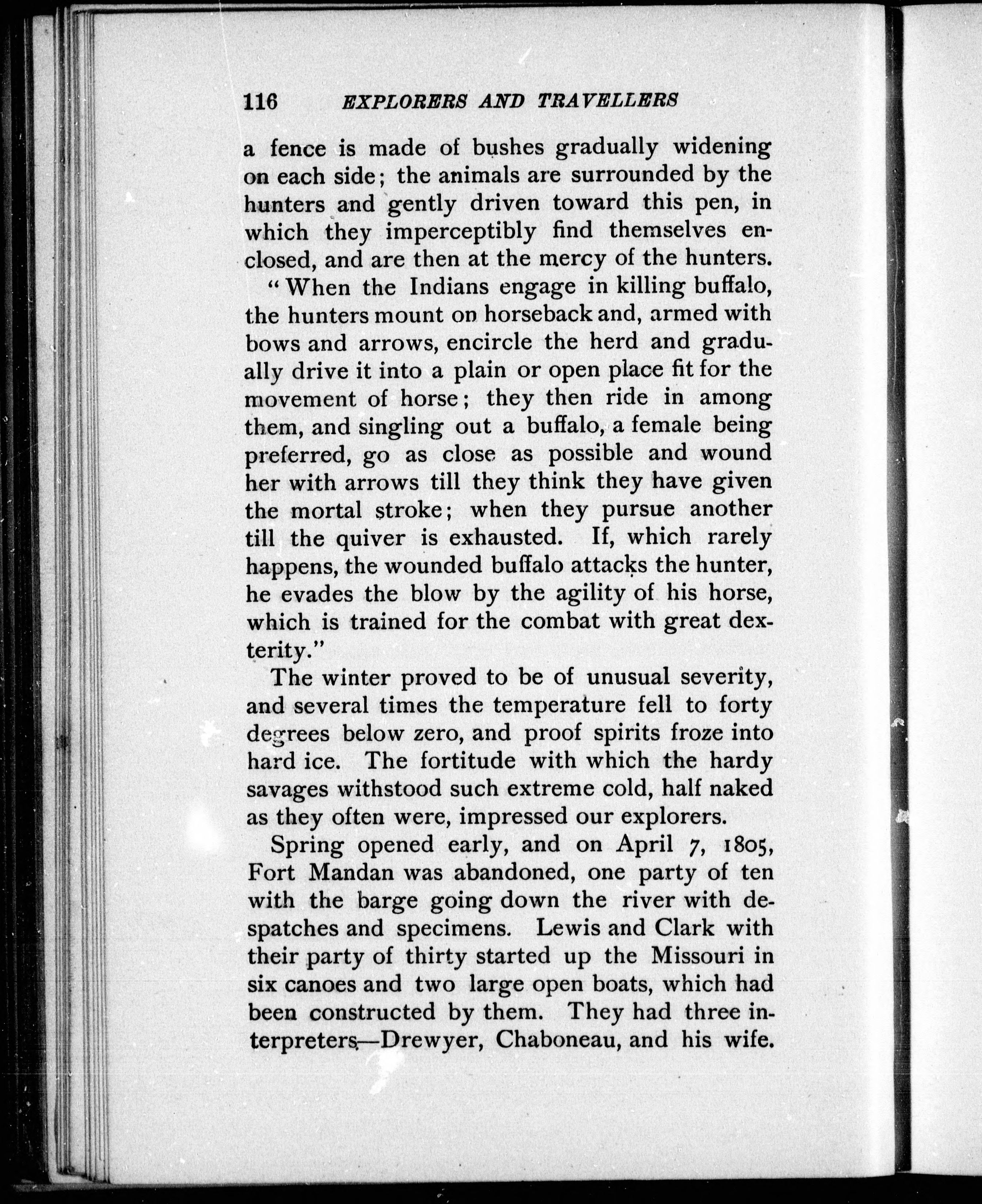 116 EXPLORERS AND TRAVELLERS

a fence is made of bushes gradually widening on each side; the animals are surrounded by the hunters and gently driven toward this pen, in which they imperceptibly find themselves enclosed, and are then at the mercy of the hunters.

"When the Indians engage in killing buffalo, the hunters mount on horseback and, armed with bows and arrows, encircle the herd and gradually drive it into a plain or open place fit for the movement of horse; they then ride in among them, and singling out a buffalo, a female being preferred, go as close as possible and wound her with arrows till they think they have given the mortal stroke; when they pursue another till the quiver is exhausted. If, which rarely happens, the wounded buffalo attacks the hunter, he evades the blow by the agility of his horse, which is trained for the combat with great dexterity."

The winter proved to be of unusual severity, and several times the temperature fell to forty degrees below zero, and proof spirits froze into hard ice. The fortitude with which the hardy savages withstood such extreme cold, half naked as they often were, impressed our explorers.

Spring opened early, and on April 7, 1805, Fort Mandan was abandoned, one party of ten with the barge going down the river with despatches and specimens. Lewis and Clark with their party of thirty started up the Missouri in six canoes and two large open boats, which had been constructed by them. They had three interpreters—Drewyer, Chaboneau, and his wife.